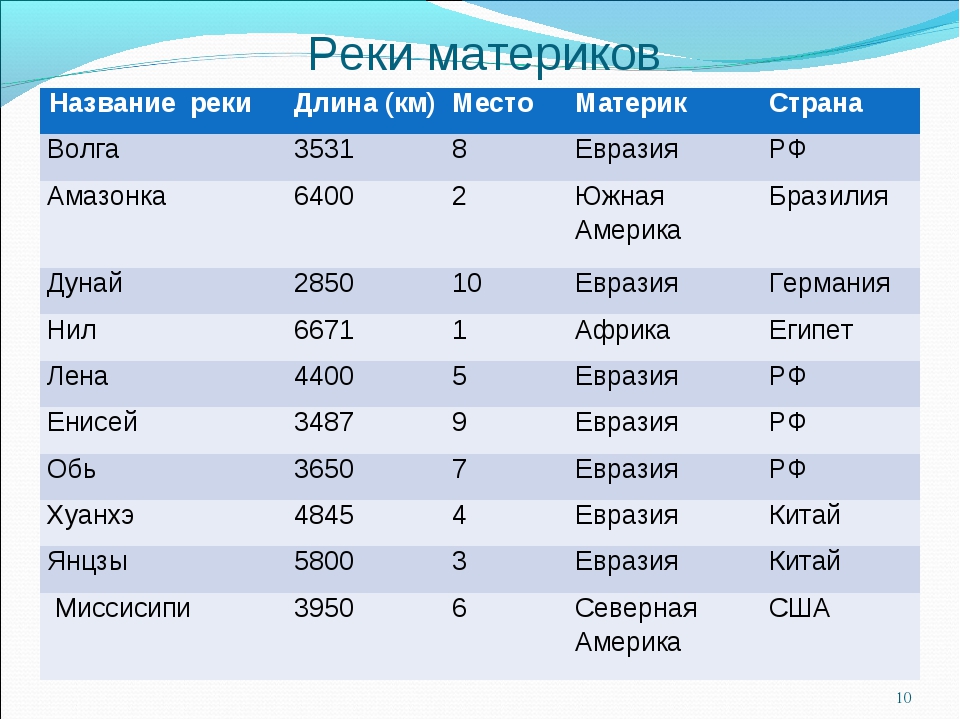 Реки материков

| Название реки | Длина (км) | Место | Материк | Страна |
|---|---|---|---|---|
| Волга | 3531 | 8 | Евразия | РФ |
| Амазонка | 6400 | 2 | Южная Америка | Бразилия |
| Дунай | 2850 | 10 | Евразия | Германия |
| Нил | 6671 | 1 | Африка | Египет |
| Лена | 4400 | 5 | Евразия | РФ |
| Енисей | 3487 | 9 | Евразия | РФ |
| Обь | 3650 | 7 | Евразия | РФ |
| Хуанхэ | 4845 | 4 | Евразия | Китай |
| Янцзы | 5800 | 3 | Евразия | Китай |
| Миссисипи | 3950 | 6 | Северная Америка | США |

10